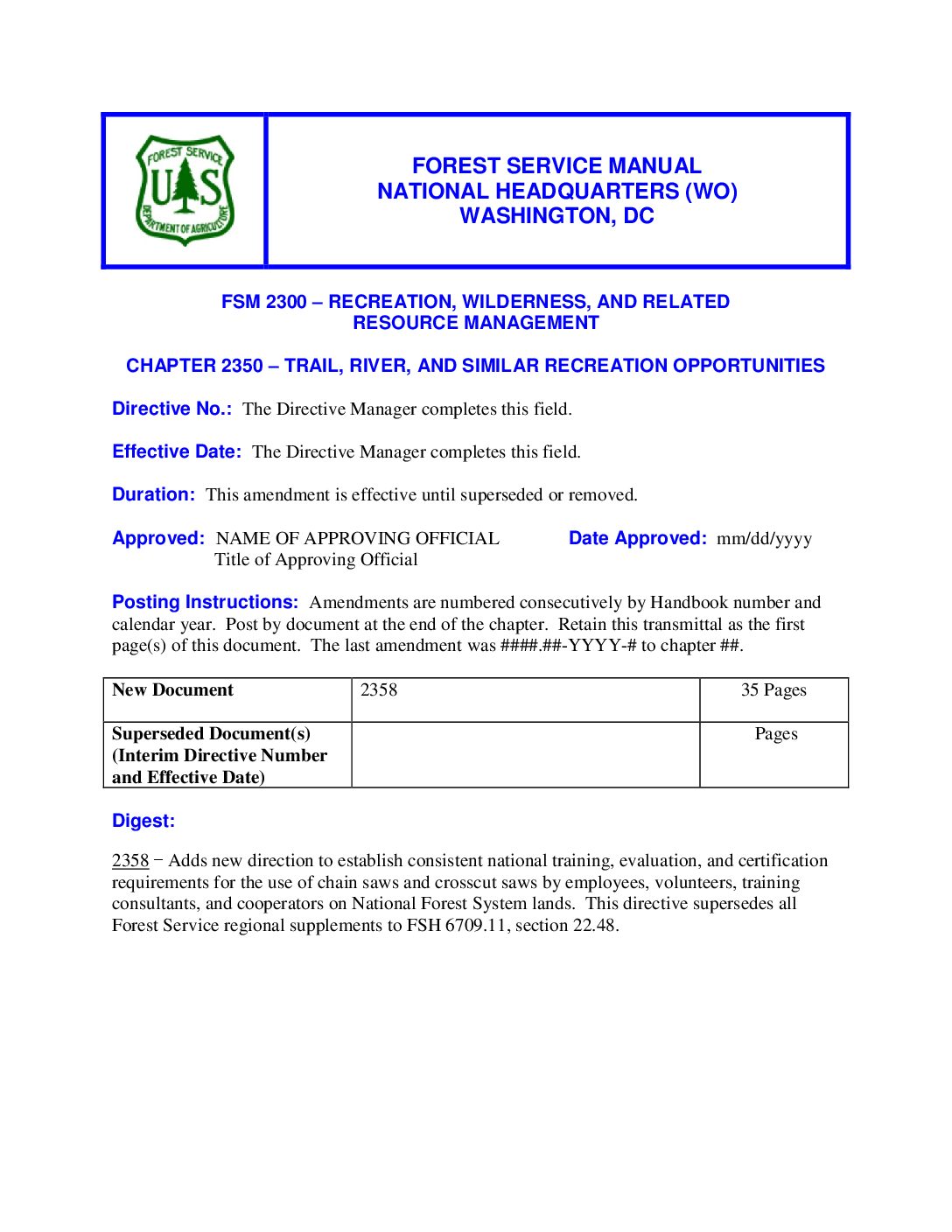 FOREST SERVICE U S DEPARTMENT OF AGRICULTURE

FOREST SERVICE MANUAL
NATIONAL HEADQUARTERS (WO)
WASHINGTON, DC

FSM 2300 – RECREATION, WILDERNESS, AND RELATED RESOURCE MANAGEMENT

CHAPTER 2350 – TRAIL, RIVER, AND SIMILAR RECREATION OPPORTUNITIES

Directive No.: The Directive Manager completes this field.

Effective Date: The Directive Manager completes this field.

Duration: This amendment is effective until superseded or removed.

Approved: NAME OF APPROVING OFFICIAL
Title of Approving Official

Date Approved: mm/dd/yyyy

Posting Instructions: Amendments are numbered consecutively by Handbook number and calendar year. Post by document at the end of the chapter. Retain this transmittal as the first page(s) of this document. The last amendment was ####.##-YYYY-# to chapter ##.

| New Document | 2358 | 35 Pages |
|---|---|---|
| Superseded Document(s) (Interim Directive Number and Effective Date) | | Pages |

Digest:

2358 − Adds new direction to establish consistent national training, evaluation, and certification requirements for the use of chain saws and crosscut saws by employees, volunteers, training consultants, and cooperators on National Forest System lands. This directive supersedes all Forest Service regional supplements to FSH 6709.11, section 22.48.